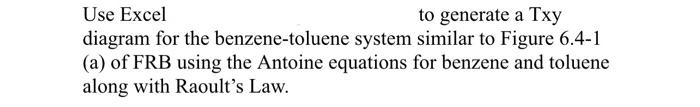 Use Excel to generate a Txy diagram for the benzene-toluene system similar to Figure 6.4-1 (a) of FRB using the Antoine equations for benzene and toluene along with Raoult's Law.